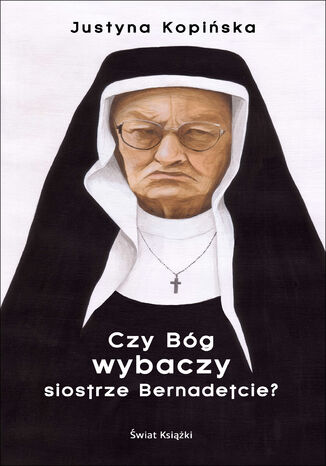 Justyna Kopińska

Czy Bóg wybaczy siostrze Bernadetcie?

Świat Książki